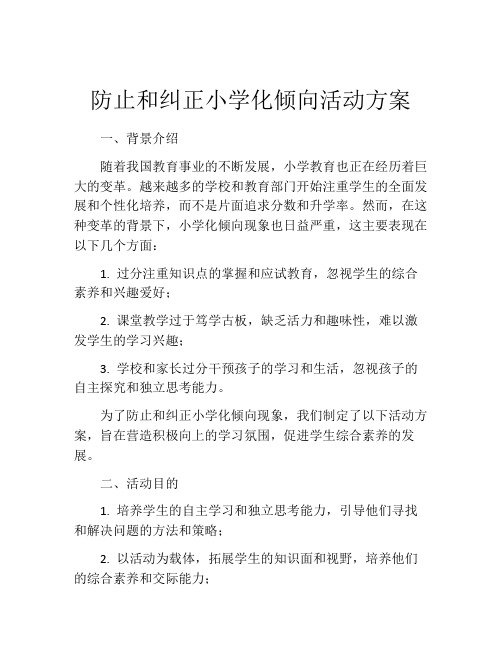 防止和纠正小学化倾向活动方案

一、背景介绍

随着我国教育事业的不断发展，小学教育也正在经历着巨大的变革。越来越多的学校和教育部门开始注重学生的全面发展和个性化培养，而不是片面追求分数和升学率。然而，在这种变革的背景下，小学化倾向现象也日益严重，这主要表现在以下几个方面：

1. 过分注重知识点的掌握和应试教育，忽视学生的综合素养和兴趣爱好；

2. 课堂教学过于笃学古板，缺乏活力和趣味性，难以激发学生的学习兴趣；

3. 学校和家长过分干预孩子的学习和生活，忽视孩子的自主探究和独立思考能力。

为了防止和纠正小学化倾向现象，我们制定了以下活动方案，旨在营造积极向上的学习氛围，促进学生综合素养的发展。

二、活动目的

1. 培养学生的自主学习和独立思考能力，引导他们寻找和解决问题的方法和策略；

2. 以活动为载体，拓展学生的知识面和视野，培养他们的综合素养和交际能力；